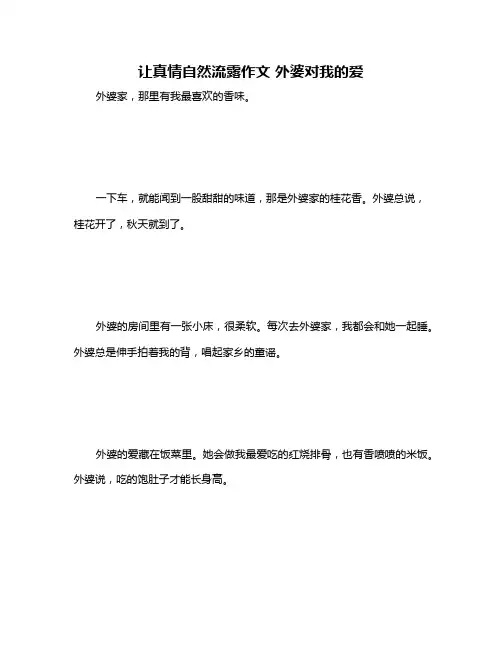 让真情自然流露作文 外婆对我的爱

外婆家，那里有我最喜欢的香味。

一下车，就能闻到一股甜甜的味道，那是外婆家的桂花香。外婆总说，桂花开了，秋天就到了。

外婆的房间里有一张小床，很柔软。每次去外婆家，我都会和她一起睡。外婆总是伸手拍着我的背，唱起家乡的童谣。

外婆的爱藏在饭菜里。她会做我最爱吃的红烧排骨，也有香喷喷的米饭。外婆说，吃的饱肚子才能长身高。